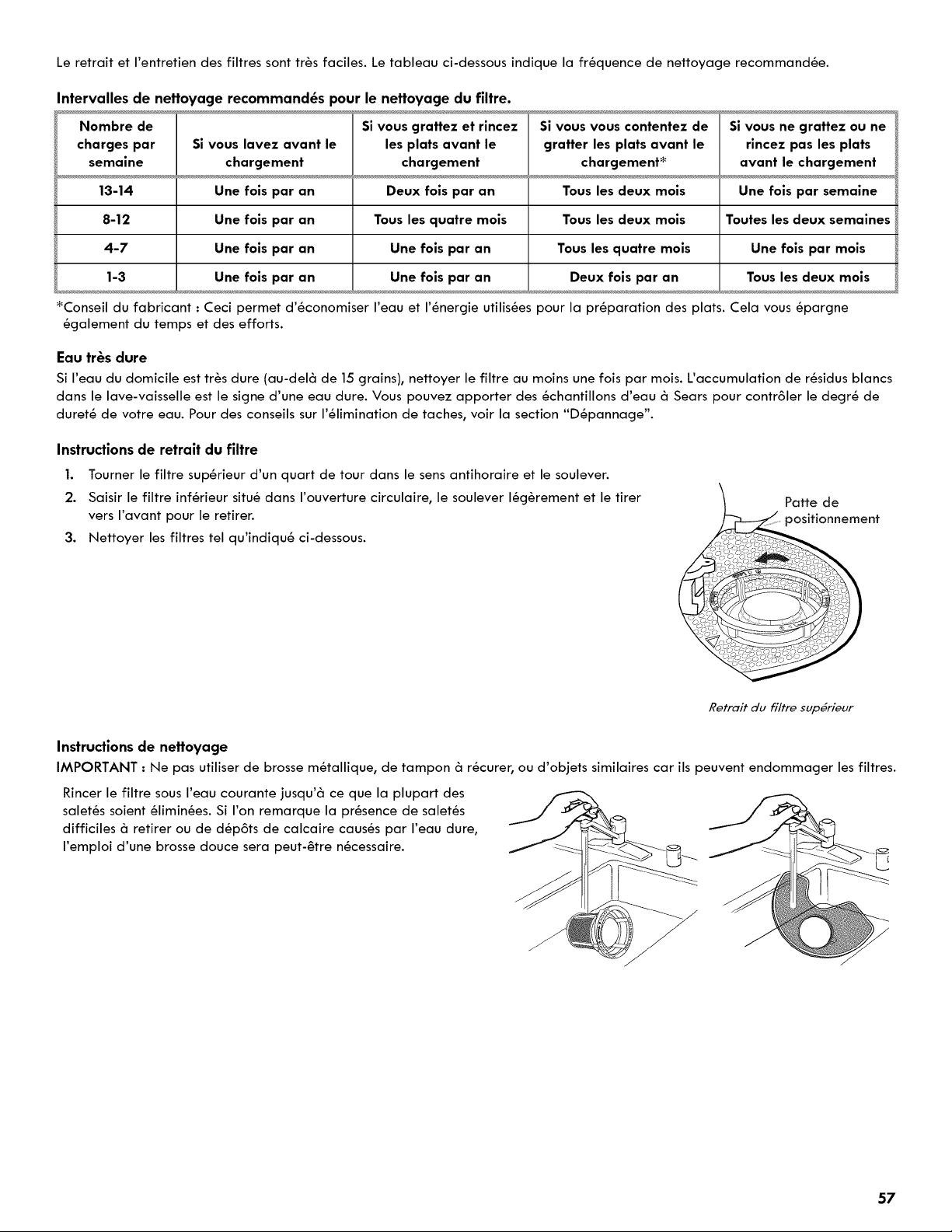 Le retrait et l'entretien des filtres sont très faciles. Le tableau ci-dessous indique la fréquence de nettoyage recommandée.

Intervalles de nettoyage recommandés pour le nettoyage du filtre.

| Nombre de charges par semaine | Si vous lavez avant le chargement | Si vous grattez et rincez les plats avant le chargement | Si vous vous contentez de gratter les plats avant le chargement* | Si vous ne grattez ou ne rincez pas les plats avant le chargement |
|---|---|---|---|---|
| 13-14 | Une fois par an | Deux fois par an | Tous les deux mois | Une fois par semaine |
| 8-12 | Une fois par an | Tous les quatre mois | Tous les deux mois | Toutes les deux semaines |
| 4-7 | Une fois par an | Une fois par an | Tous les quatre mois | Une fois par mois |
| 1-3 | Une fois par an | Une fois par an | Deux fois par an | Tous les deux mois |

*Conseil du fabricant : Ceci permet d'économiser l'eau et l'énergie utilisées pour la préparation des plats. Cela vous épargne également du temps et des efforts.

Eau très dure
Si l'eau du domicile est très dure (au-delà de 15 grains), nettoyer le filtre au moins une fois par mois. L'accumulation de résidus blancs dans le lave-vaisselle est le signe d'une eau dure. Vous pouvez apporter des échantillons d'eau à Sears pour contrôler le degré de dureté de votre eau. Pour des conseils sur l'élimination de taches, voir la section "Dépannage".

Instructions de retrait du filtre
1. Tourner le filtre supérieur d'un quart de tour dans le sens antihoraire et le soulever.
2. Saisir le filtre inférieur situé dans l'ouverture circulaire, le soulever légèrement et le tirer vers l'avant pour le retirer.
3. Nettoyer les filtres tel qu'indiqué ci-dessous.

Patte de positionnement

Retrait du filtre supérieur

Instructions de nettoyage
IMPORTANT : Ne pas utiliser de brosse métallique, de tampon à récurer, ou d'objets similaires car ils peuvent endommager les filtres.

Rincer le filtre sous l'eau courante jusqu'à ce que la plupart des saletés soient éliminées. Si l'on remarque la présence de saletés difficiles à retirer ou de dépôts de calcaire causés par l'eau dure, l'emploi d'une brosse douce sera peut-être nécessaire.

57